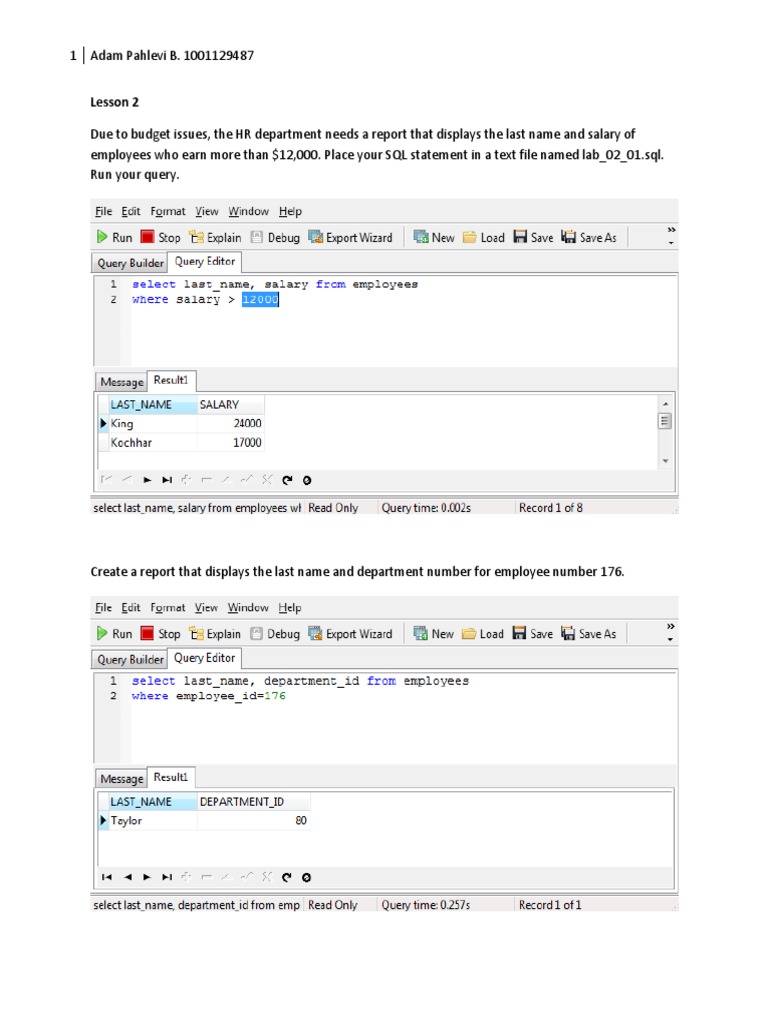 1 | Adam Pahlevi B. 1001129487

Lesson 2

Due to budget issues, the HR department needs a report that displays the last name and salary of employees who earn more than $12,000. Place your SQL statement in a text file named lab_02_01.sql. Run your query.

File Edit Format View Window Help

Run Stop Explain Debug Export Wizard New Load Save Save As

Query Builder Query Editor

1 select last_name, salary from employees
2 where salary > 12000

Message Result1

| LAST_NAME | SALARY |
|---|---|
| King | 24000 |
| Kochhar | 17000 |

select last_name, salary from employees wh Read Only Query time: 0.002s Record 1 of 8

Create a report that displays the last name and department number for employee number 176.

File Edit Format View Window Help

Run Stop Explain Debug Export Wizard New Load Save Save As

Query Builder Query Editor

1 select last_name, department_id from employees
2 where employee_id=176

Message Result1

| LAST_NAME | DEPARTMENT_ID |
|---|---|
| Taylor | 80 |

select last_name, department_id from emp Read Only Query time: 0.257s Record 1 of 1